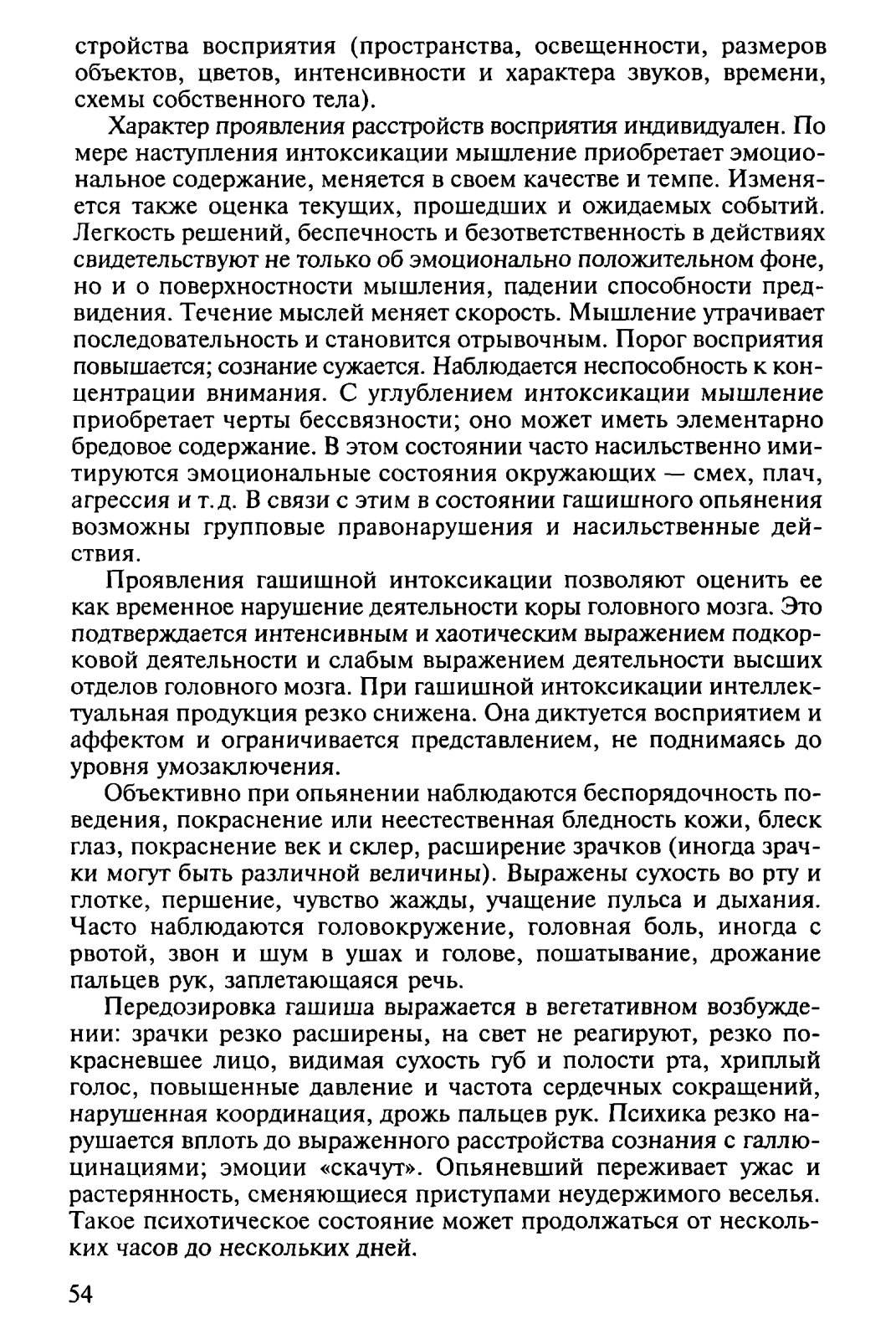 стройства восприятия (пространства, освещенности, размеров объектов, цветов, интенсивности и характера звуков, времени, схемы собственного тела).

Характер проявления расстройств восприятия индивидуален. По мере наступления интоксикации мышление приобретает эмоциональное содержание, меняется в своем качестве и темпе. Изменяется также оценка текущих, прошедших и ожидаемых событий. Легкость решений, беспечность и безответственность в действиях свидетельствуют не только об эмоционально положительном фоне, но и о поверхностности мышления, падении способности предвидения. Течение мыслей меняет скорость. Мышление утрачивает последовательность и становится отрывочным. Порог восприятия повышается; сознание сужается. Наблюдается неспособность к концентрации внимания. С углублением интоксикации мышление приобретает черты бессвязности; оно может иметь элементарно бредовое содержание. В этом состоянии часто насильственно имитируются эмоциональные состояния окружающих — смех, плач, агрессия и т.д. В связи с этим в состоянии гашишного опьянения возможны групповые правонарушения и насильственные действия.

Проявления гашишной интоксикации позволяют оценить ее как временное нарушение деятельности коры головного мозга. Это подтверждается интенсивным и хаотическим выражением подкорковой деятельности и слабым выражением деятельности высших отделов головного мозга. При гашишной интоксикации интеллектуальная продукция резко снижена. Она диктуется восприятием и аффектом и ограничивается представлением, не поднимаясь до уровня умозаключения.

Объективно при опьянении наблюдаются беспорядочность поведения, покраснение или неестественная бледность кожи, блеск глаз, покраснение век и склер, расширение зрачков (иногда зрачки могут быть различной величины). Выражены сухость во рту и глотке, першение, чувство жажды, учащение пульса и дыхания. Часто наблюдаются головокружение, головная боль, иногда с рвотой, звон и шум в ушах и голове, пошатывание, дрожание пальцев рук, заплетающаяся речь.

Передозировка гашиша выражается в вегетативном возбуждении: зрачки резко расширены, на свет не реагируют, резко покрасневшее лицо, видимая сухость губ и полости рта, хриплый голос, повышенные давление и частота сердечных сокращений, нарушенная координация, дрожь пальцев рук. Психика резко нарушается вплоть до выраженного расстройства сознания с галлюцинациями; эмоции «скачут». Опьяневший переживает ужас и растерянность, сменяющиеся приступами неудержимого веселья. Такое психотическое состояние может продолжаться от нескольких часов до нескольких дней.

54